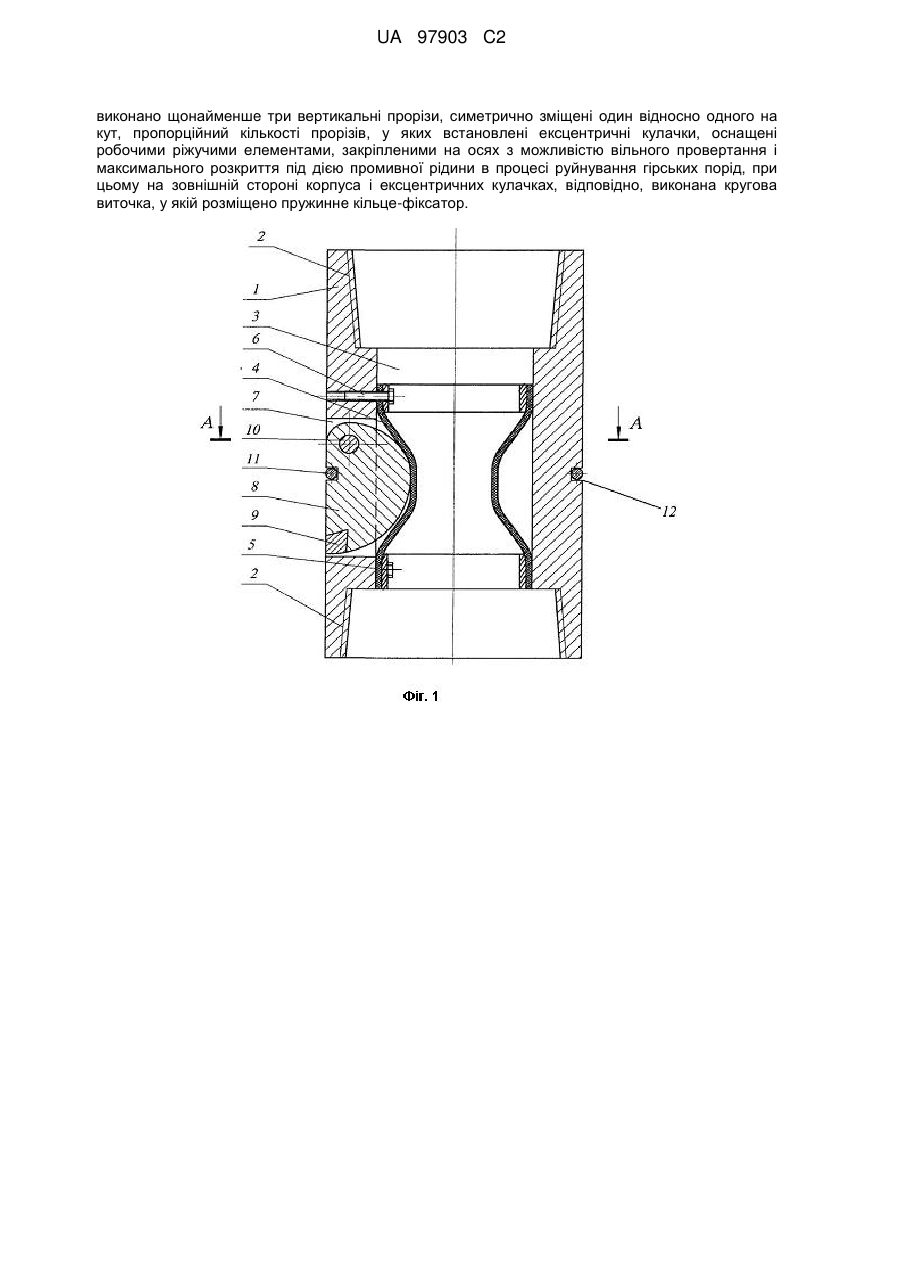 UA 97903 C2

виконано щонайменше три вертикальні прорізи, симетрично зміщені один відносно одного на кут, пропорційний кількості прорізів, у яких встановлені ексцентричні кулачки, оснащені робочими ріжучими елементами, закріпленими на осях з можливістю вільного провертання і максимального розкриття під дією промивної рідини в процесі руйнування гірських порід, при цьому на зовнішній стороні корпуса і ексцентричних кулачках, відповідно, виконана кругова виточка, у якій розміщено пружинне кільце-фіксатор.

2
1
3
6
4
7
A
10
11
8
9
5
2
A
12

Фіг. 1